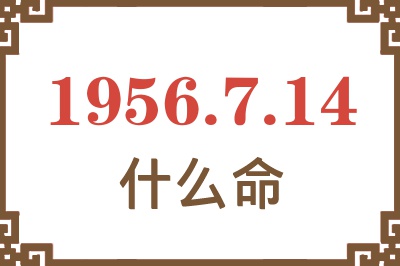 1956.7.14
什么命